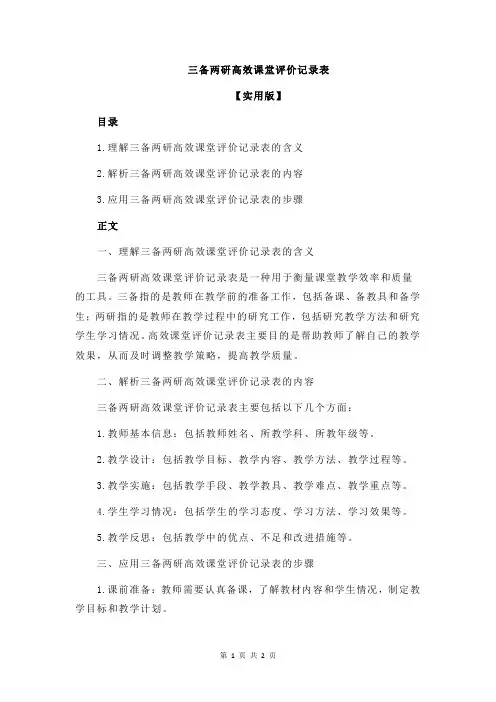 三备两研高效课堂评价记录表

【实用版】

目录

1.理解三备两研高效课堂评价记录表的含义

2.解析三备两研高效课堂评价记录表的内容

3.应用三备两研高效课堂评价记录表的步骤

正文

一、理解三备两研高效课堂评价记录表的含义

三备两研高效课堂评价记录表是一种用于衡量课堂教学效率和质量的工具。三备指的是教师在教学前的准备工作，包括备课、备教具和备学生；两研指的是教师在教学过程中的研究工作，包括研究教学方法和研究学生学习情况。高效课堂评价记录表主要目的是帮助教师了解自己的教学效果，从而及时调整教学策略，提高教学质量。

二、解析三备两研高效课堂评价记录表的内容

三备两研高效课堂评价记录表主要包括以下几个方面：

1.教师基本信息：包括教师姓名、所教学科、所教年级等。

2.教学设计：包括教学目标、教学内容、教学方法、教学过程等。

3.教学实施：包括教学手段、教学教具、教学难点、教学重点等。

4.学生学习情况：包括学生的学习态度、学习方法、学习效果等。

5.教学反思：包括教学中的优点、不足和改进措施等。

三、应用三备两研高效课堂评价记录表的步骤

1.课前准备：教师需要认真备课，了解教材内容和学生情况，制定教学目标和教学计划。

第 1 页 共 2 页